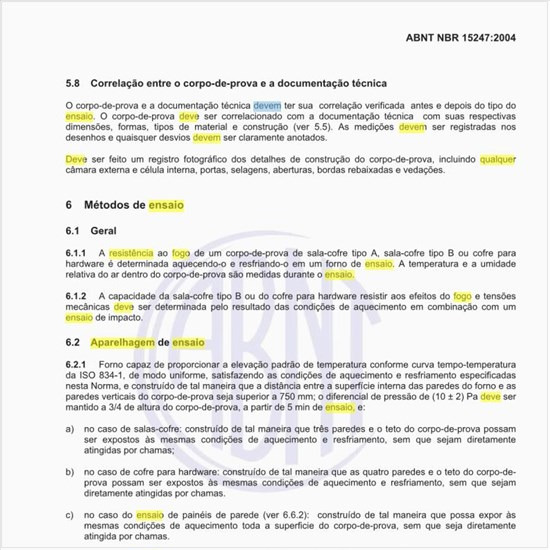 ABNT NBR 15247:2004

5.8 Correlação entre o corpo-de-prova e a documentação técnica

O corpo-de-prova e a documentação técnica devem ter sua correlação verificada antes e depois do tipo do ensaio. O corpo-de-prova deve ser correlacionado com a documentação técnica com suas respectivas dimensões, formas, tipos de material e construção (ver 5.5). As medições devem ser registradas nos desenhos e quaisquer desvios devem ser claramente anotados.

Deve ser feito um registro fotográfico dos detalhes de construção do corpo-de-prova, incluindo qualquer câmara externa e célula interna, portas, selagens, aberturas, bordas rebaixadas e vedações.

6 Métodos de ensaio

6.1 Geral

6.1.1 A resistência ao fogo de um corpo-de-prova de sala-cofre tipo A, sala-cofre tipo B ou cofre para hardware é determinada aquecendo-o e resfriando-o em um forno de ensaio. A temperatura e a umidade relativa do ar dentro do corpo-de-prova são medidas durante o ensaio.

6.1.2 A capacidade da sala-cofre tipo B ou do cofre para hardware resistir aos efeitos do fogo e tensões mecânicas deve ser determinada pelo resultado das condições de aquecimento em combinação com um ensaio de impacto.

6.2 Aparelhagem de ensaio

6.2.1 Forno capaz de proporcionar a elevação padrão de temperatura conforme curva tempo-temperatura da ISO 834-1, de modo uniforme, satisfazendo as condições de aquecimento e resfriamento especificadas nesta Norma, e construído de tal maneira que a distância entre a superfície interna das paredes do forno e as paredes verticais do corpo-de-prova seja superior a 750 mm; o diferencial de pressão de (10 ± 2) Pa deve ser mantido a 3/4 de altura do corpo-de-prova, a partir de 5 min de ensaio, e:

a) no caso de salas-cofre: construído de tal maneira que três paredes e o teto do corpo-de-prova possam ser expostos às mesmas condições de aquecimento e resfriamento, sem que sejam diretamente atingidas por chamas;

b) no caso de cofre para hardware: construído de tal maneira que as quatro paredes e o teto do corpo-de-prova possam ser expostos às mesmas condições de aquecimento e resfriamento, sem que sejam diretamente atingidas por chamas.

c) no caso do ensaio de painéis de parede (ver 6.6.2): construído de tal maneira que possa expor às mesmas condições de aquecimento toda a superfície do corpo-de-prova, sem que seja diretamente atingida por chamas.